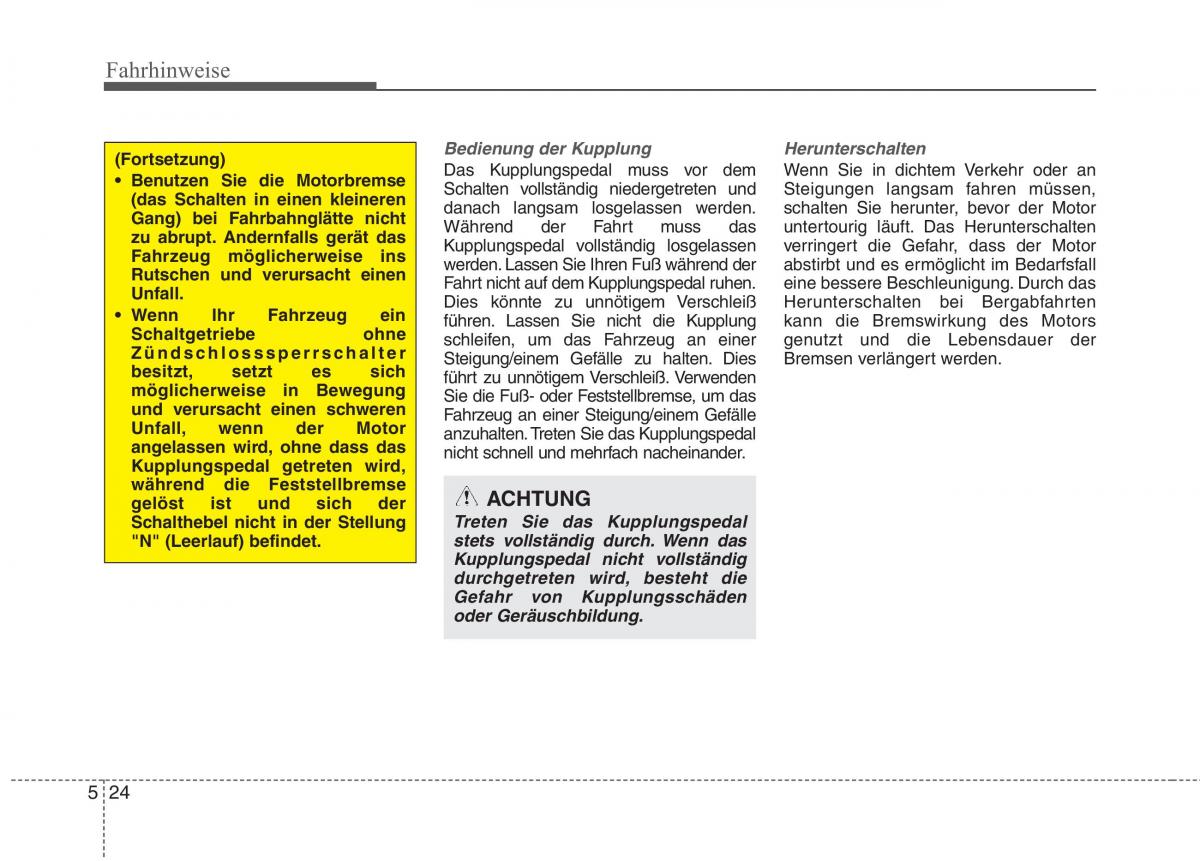 Fahrhinweise

(Fortsetzung)
• Benutzen Sie die Motorbremse (das Schalten in einen kleineren Gang) bei Fahrbahnglätte nicht zu abrupt. Andernfalls gerät das Fahrzeug möglicherweise ins Rutschen und verursacht einen Unfall.
• Wenn Ihr Fahrzeug ein Schaltgetriebe ohne Zündschlosssperrschalter besitzt, setzt es sich möglicherweise in Bewegung und verursacht einen schweren Unfall, wenn der Motor angelassen wird, ohne dass das Kupplungspedal getreten wird, während die Feststellbremse gelöst ist und sich der Schalthebel nicht in der Stellung "N" (Leerlauf) befindet.

Bedienung der Kupplung
Das Kupplungspedal muss vor dem Schalten vollständig niedergetreten und danach langsam losgelassen werden. Während der Fahrt muss das Kupplungspedal vollständig losgelassen werden. Lassen Sie Ihren Fuß während der Fahrt nicht auf dem Kupplungspedal ruhen. Dies könnte zu unnötigem Verschleiß führen. Lassen Sie nicht die Kupplung schleifen, um das Fahrzeug an einer Steigung/einem Gefälle zu halten. Dies führt zu unnötigem Verschleiß. Verwenden Sie die Fuß- oder Feststellbremse, um das Fahrzeug an einer Steigung/einem Gefälle anzuhalten. Treten Sie das Kupplungspedal nicht schnell und mehrfach nacheinander.

ACHTUNG
Treten Sie das Kupplungspedal stets vollständig durch. Wenn das Kupplungspedal nicht vollständig durchgetreten wird, besteht die Gefahr von Kupplungsschäden oder Geräuschbildung.

Herunterschalten
Wenn Sie in dichtem Verkehr oder an Steigungen langsam fahren müssen, schalten Sie herunter, bevor der Motor untertourig läuft. Das Herunterschalten verringert die Gefahr, dass der Motor abstirbt und es ermöglicht im Bedarfsfall eine bessere Beschleunigung. Durch das Herunterschalten bei Bergabfahrten kann die Bremswirkung des Motors genutzt und die Lebensdauer der Bremsen verlängert werden.

5 24